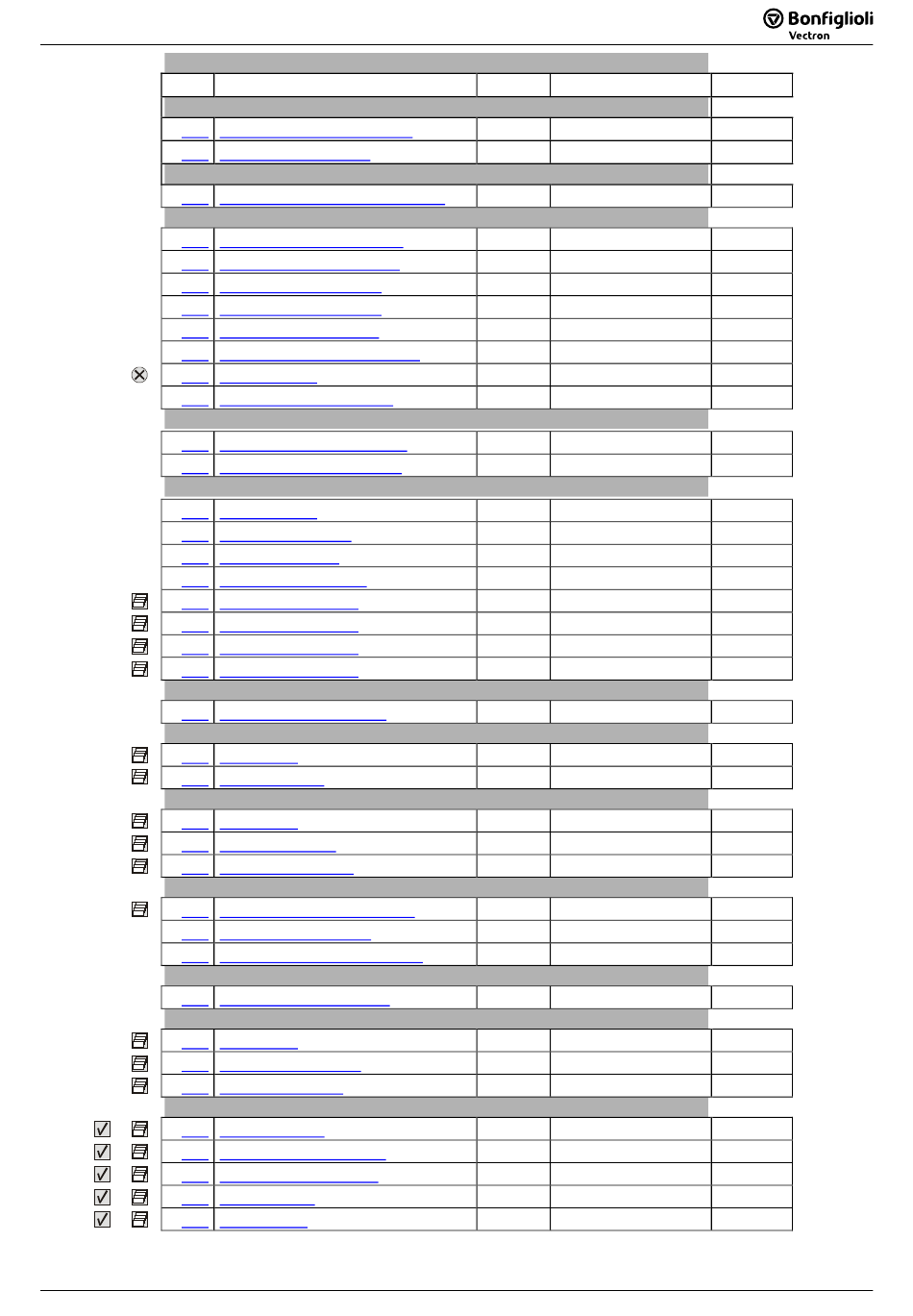 Bonfiglioli
Vectron